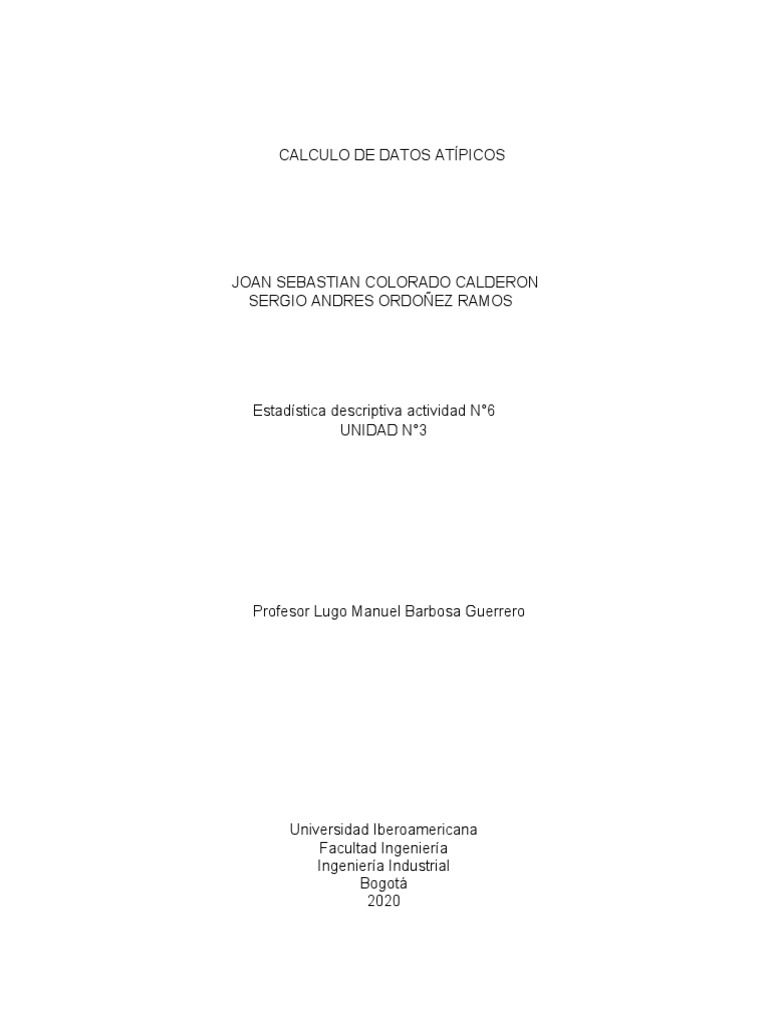 CALCULO DE DATOS ATÍPICOS

JOAN SEBASTIAN COLORADO CALDERON
SERGIO ANDRES ORDOÑEZ RAMOS

Estadística descriptiva actividad N°6
UNIDAD N°3

Profesor Lugo Manuel Barbosa Guerrero

Universidad Iberoamericana
Facultad Ingeniería
Ingeniería Industrial
Bogotá
2020